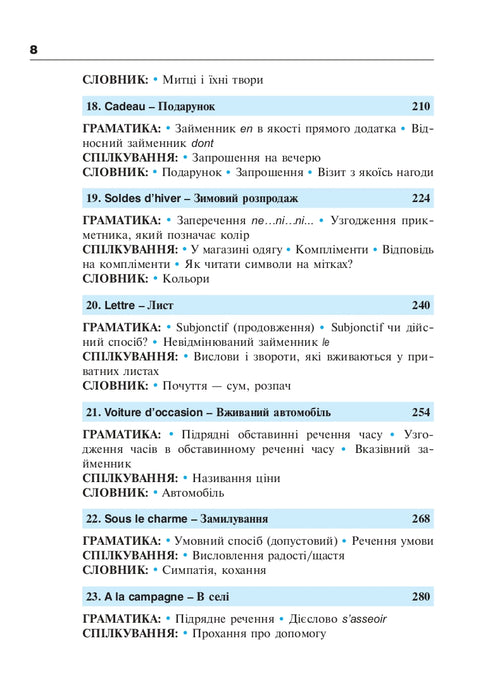 8

СЛОВНИК: • Митці і їхні твори

18. Cadeau – Подарунок 210

ГРАМАТИКА: • Займенник en в якості прямого додатка • Відносний займенник dont
СПІЛКУВАННЯ: • Запрошення на вечерю
СЛОВНИК: • Подарунок • Запрошення • Візит з якоїсь нагоди

19. Soldes d'hiver – Зимовий розпродаж 224

ГРАМАТИКА: • Заперечення ne…ni…ni... • Узгодження прикметника, який позначає колір
СПІЛКУВАННЯ: • У магазині одягу • Компліменти • Відповідь на компліменти • Як читати символи на мітках?
СЛОВНИК: • Кольори

20. Lettre – Лист 240

ГРАМАТИКА: • Subjonctif (продовження) • Subjonctif чи дійсний спосіб? • Невідмінюваний займенник le
СПІЛКУВАННЯ: • Вислови і звороти, які вживаються у приватних листах
СЛОВНИК: • Почуття — сум, розпач

21. Voiture d'occasion – Вживаний автомобіль 254

ГРАМАТИКА: • Підрядні обставинні речення часу • Узгодження часів в обставинному реченні часу • Вказівний займенник
СПІЛКУВАННЯ: • Називання ціни
СЛОВНИК: • Автомобіль

22. Sous le charme – Замилування 268

ГРАМАТИКА: • Умовний спосіб (допустовий) • Речення умови
СПІЛКУВАННЯ: • Висловлення радості/щастя
СЛОВНИК: • Симпатія, кохання

23. A la campagne – В селі 280

ГРАМАТИКА: • Підрядне речення • Дієслово s'asseoir
СПІЛКУВАННЯ: • Прохання про допомогу